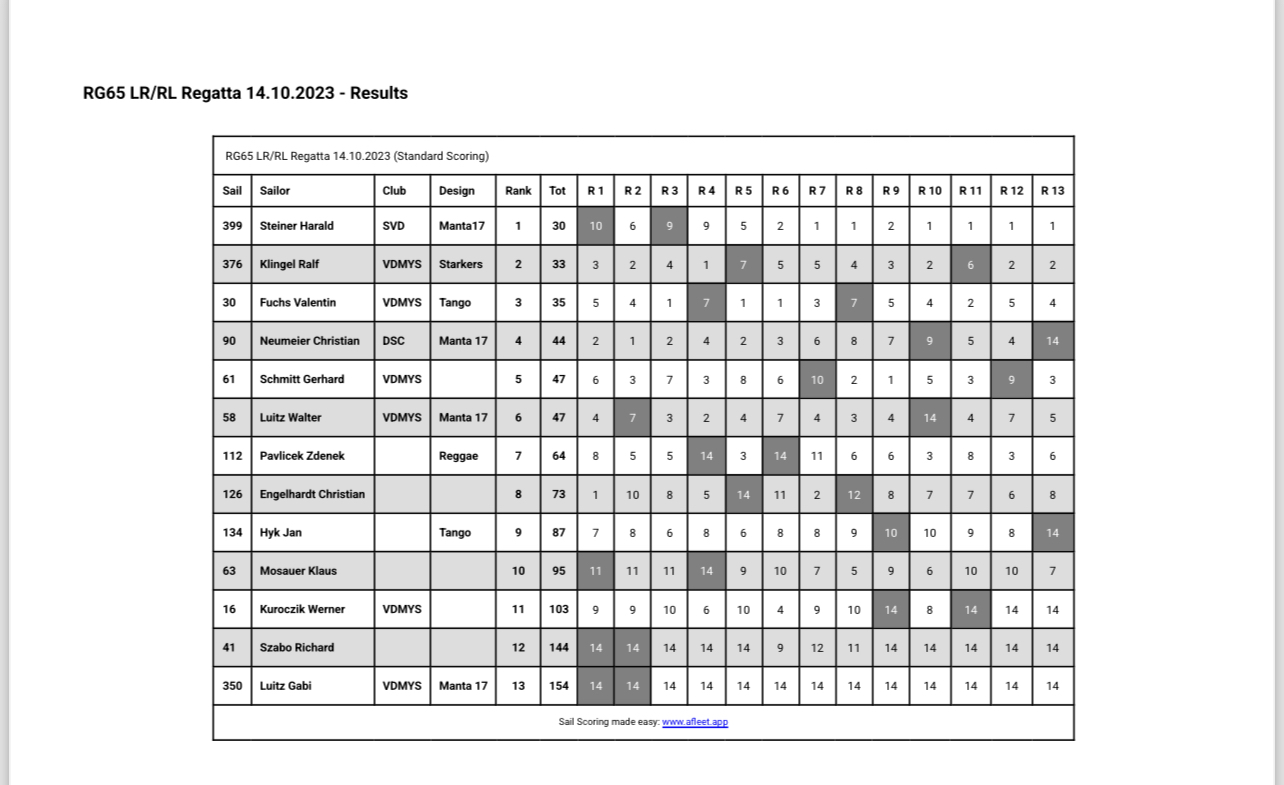 RG65 LR/RL Regatta 14.10.2023 - Results

RG65 LR/RL Regatta 14.10.2023 (Standard Scoring)

| Sail | Sailor | Club | Design | Rank | Tot | R 1 | R 2 | R 3 | R 4 | R 5 | R 6 | R 7 | R 8 | R 9 | R 10 | R 11 | R 12 | R 13 |
|---|---|---|---|---|---|---|---|---|---|---|---|---|---|---|---|---|---|---|
| 399 | Steiner Harald | SVD | Manta17 | 1 | 30 | 10 | 6 | 9 | 9 | 5 | 2 | 1 | 1 | 2 | 1 | 1 | 1 | 1 |
| 376 | Klingel Ralf | VDMYS | Starkers | 2 | 33 | 3 | 2 | 4 | 1 | 7 | 5 | 5 | 4 | 3 | 2 | 6 | 2 | 2 |
| 30 | Fuchs Valentin | VDMYS | Tango | 3 | 35 | 5 | 4 | 1 | 7 | 1 | 1 | 3 | 7 | 5 | 4 | 2 | 5 | 4 |
| 90 | Neumeier Christian | DSC | Manta 17 | 4 | 44 | 2 | 1 | 2 | 4 | 2 | 3 | 6 | 8 | 7 | 9 | 5 | 4 | 14 |
| 61 | Schmitt Gerhard | VDMYS | | 5 | 47 | 6 | 3 | 7 | 3 | 8 | 6 | 10 | 2 | 1 | 5 | 3 | 9 | 3 |
| 58 | Luitz Walter | VDMYS | Manta 17 | 6 | 47 | 4 | 7 | 3 | 2 | 4 | 7 | 4 | 3 | 4 | 14 | 4 | 7 | 5 |
| 112 | Pavlicek Zdenek | | Reggae | 7 | 64 | 8 | 5 | 5 | 14 | 3 | 14 | 11 | 6 | 6 | 3 | 8 | 3 | 6 |
| 126 | Engelhardt Christian | | | 8 | 73 | 1 | 10 | 8 | 5 | 14 | 11 | 2 | 12 | 8 | 7 | 7 | 6 | 8 |
| 134 | Hyk Jan | | Tango | 9 | 87 | 7 | 8 | 6 | 8 | 6 | 8 | 8 | 9 | 10 | 10 | 9 | 8 | 14 |
| 63 | Mosauer Klaus | | | 10 | 95 | 11 | 11 | 11 | 14 | 9 | 10 | 7 | 5 | 9 | 6 | 10 | 10 | 7 |
| 16 | Kuroczik Werner | VDMYS | | 11 | 103 | 9 | 9 | 10 | 6 | 10 | 4 | 9 | 10 | 14 | 8 | 14 | 14 | 14 |
| 41 | Szabo Richard | | | 12 | 144 | 14 | 14 | 14 | 14 | 14 | 9 | 12 | 11 | 14 | 14 | 14 | 14 | 14 |
| 350 | Luitz Gabi | VDMYS | Manta 17 | 13 | 154 | 14 | 14 | 14 | 14 | 14 | 14 | 14 | 14 | 14 | 14 | 14 | 14 | 14 |

Sail Scoring made easy: www.afleet.app